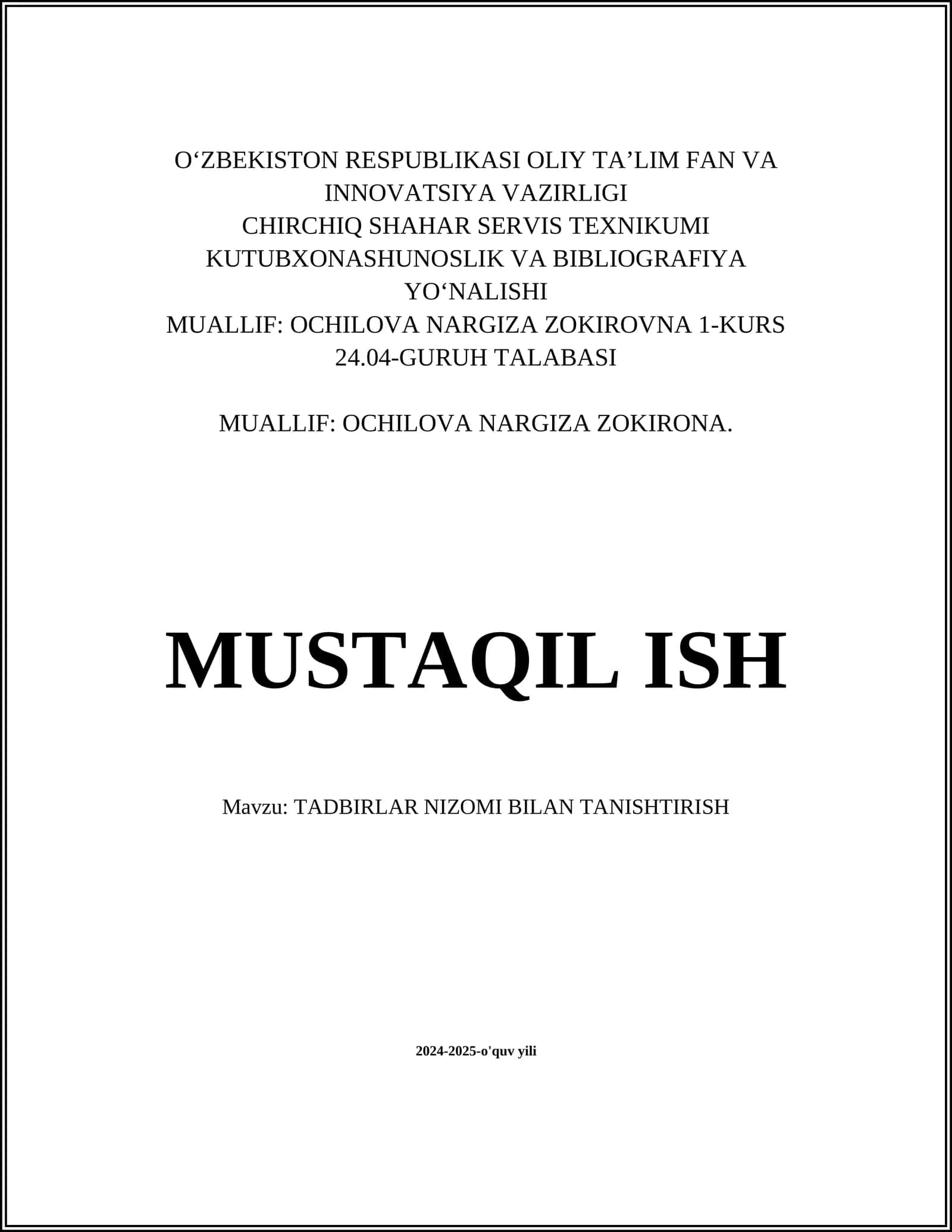 O‘ZBEKISTON RESPUBLIKASI OLIY TA’LIM FAN VA INNOVATSIYA VAZIRLIGI
CHIRCHIQ SHAHAR SERVIS TEXNIKUMI
KUTUBXONASHUNOSLIK VA BIBLIOGRAFIYA YO‘NALISHI
MUALLIF: OCHILOVA NARGIZA ZOKIROVNA 1-KURS 24.04-GURUH TALABASI

MUALLIF: OCHILOVA NARGIZA ZOKIRONA.

MUSTAQIL ISH

Mavzu: TADBIRLAR NIZOMI BILAN TANISHTIRISH

2024-2025-o'quv yili